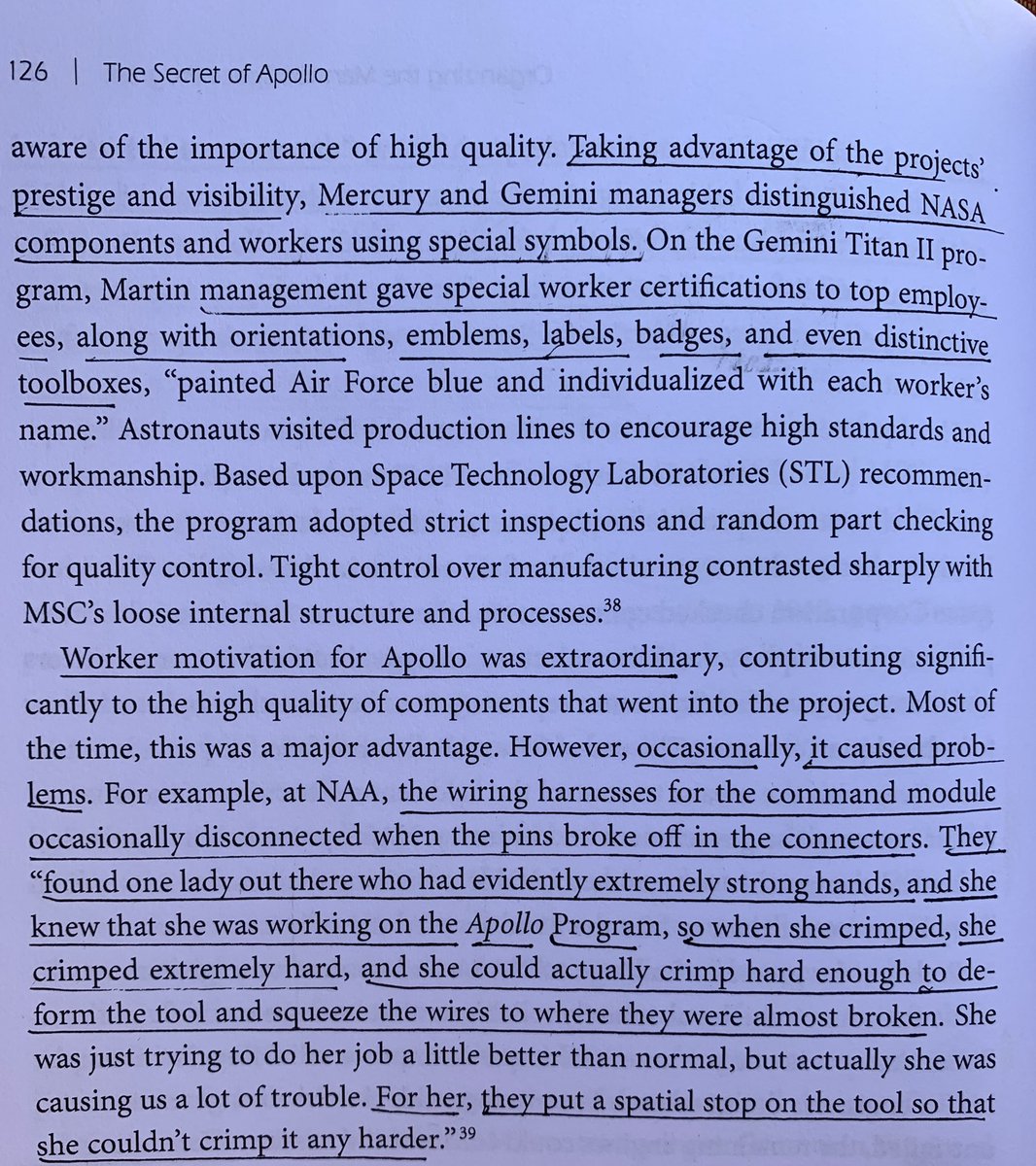 126 | The Secret of Apollo

aware of the importance of high quality. Taking advantage of the projects' prestige and visibility, Mercury and Gemini managers distinguished NASA components and workers using special symbols. On the Gemini Titan II program, Martin management gave special worker certifications to top employees, along with orientations, emblems, labels, badges, and even distinctive toolboxes, "painted Air Force blue and individualized with each worker's name." Astronauts visited production lines to encourage high standards and workmanship. Based upon Space Technology Laboratories (STL) recommendations, the program adopted strict inspections and random part checking for quality control. Tight control over manufacturing contrasted sharply with MSC's loose internal structure and processes.$^{38}$

Worker motivation for Apollo was extraordinary, contributing significantly to the high quality of components that went into the project. Most of the time, this was a major advantage. However, occasionally, it caused problems. For example, at NAA, the wiring harnesses for the command module occasionally disconnected when the pins broke off in the connectors. They "found one lady out there who had evidently extremely strong hands, and she knew that she was working on the Apollo Program, so when she crimped, she crimped extremely hard, and she could actually crimp hard enough to deform the tool and squeeze the wires to where they were almost broken. She was just trying to do her job a little better than normal, but actually she was causing us a lot of trouble. For her, they put a spatial stop on the tool so that she couldn't crimp it any harder."$^{39}$